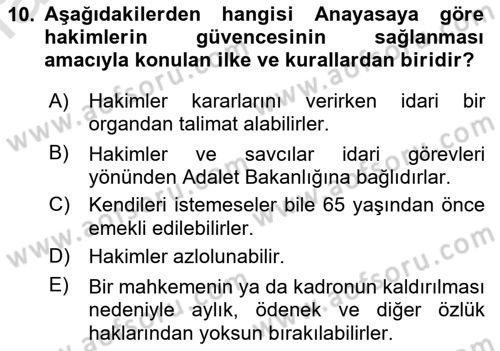 10. Aşağıdakilerden hangisi Anayasaya göre hakimlerin güvencesinin sağlanması amacıyla konulan ilke ve kurallardan biridir?

A) Hakimler kararlarını verirken idari bir organdan talimat alabilirler.

B) Hakimler ve savcılar idari görevleri yönünden Adalet Bakanlığına bağlıdırlar.

C) Kendileri istemeseler bile 65 yaşından önce emekli edilebilirler.

D) Hakimler azlolunabilir.

E) Bir mahkemenin ya da kadronun kaldırılması nedeniyle aylık, ödenek ve diğer özlük haklarından yoksun bırakılabilirler.

www.aofsoru.com